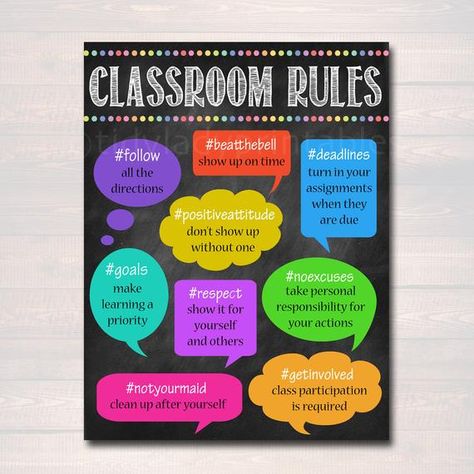 CLASSROOM RULES

#follow
all the directions

#beatthebell
show up on time

#deadlines
turn in your assignments when they are due

#positiveattitude
don't show up without one

#goals
make learning a priority

#respect
show it for yourself and others

#noexcuses
take personal responsibility for your actions

#notyourmaid
clean up after yourself

#getinvolved
class participation is required